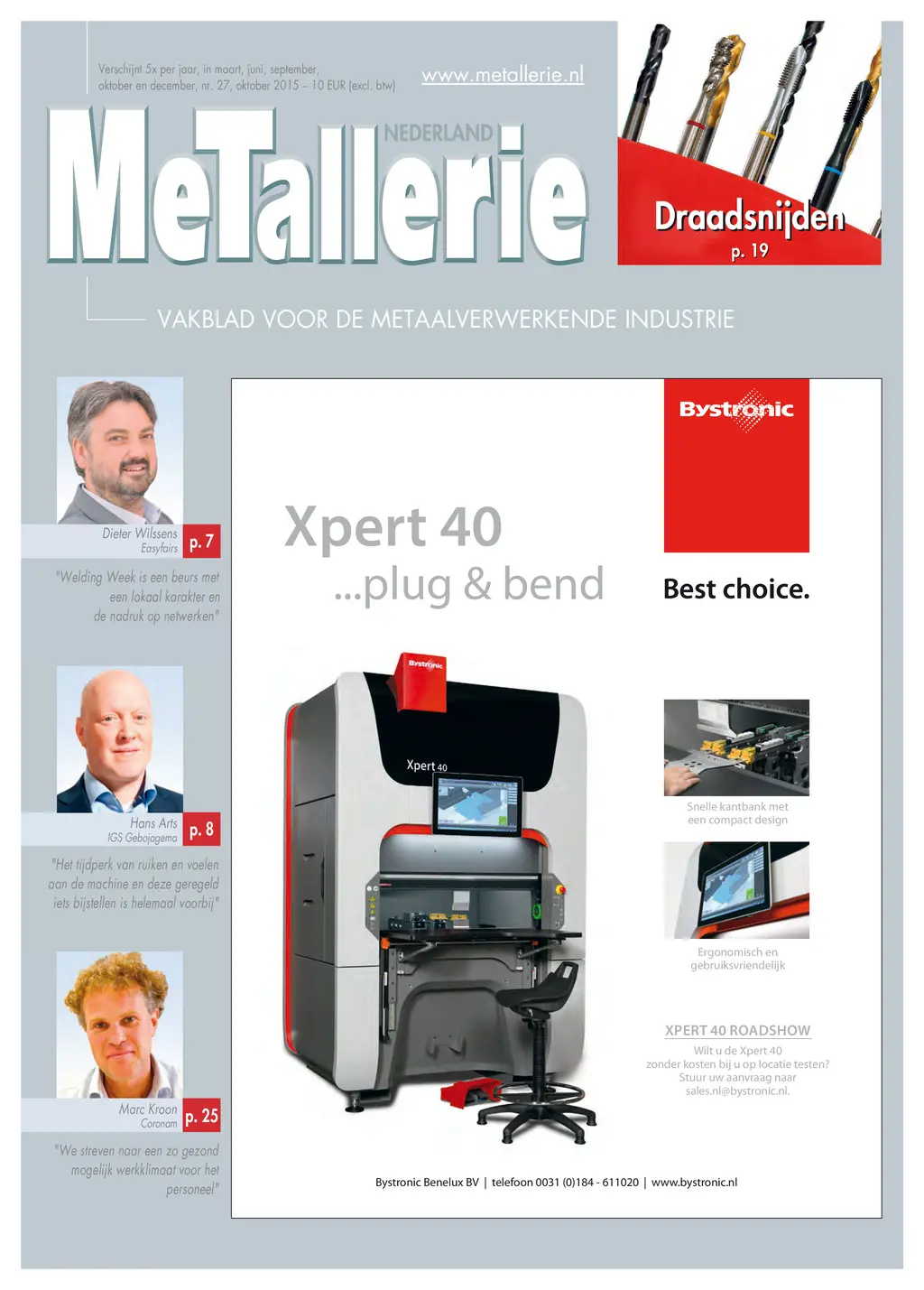 Verschijnt 5x per jaar, in maart, juni, september, oktober en december, nr. 27, oktober 2015 – 10 EUR (excl. btw)

www.metallerie.nl

NEDERLAND

MeTallerie

Draadsnijden
p. 19

VAKBLAD VOOR DE METAALVERWERKENDE INDUSTRIE

Dieter Wilssens
Easyfairs
p. 7

"Welding Week is een beurs met een lokaal karakter en de nadruk op netwerken"

Hans Arts
IGS Gebojagema
p. 8

"Het tijdperk van ruiken en voelen aan de machine en deze geregeld iets bijstellen is helemaal voorbij"

Marc Kroon
Coronam
p. 25

"We streven naar een zo gezond mogelijk werkklimaat voor het personeel"

Bystronic

Xpert 40
...plug & bend

Best choice.

Bystronic

Xpert 40

Snelle kantbank met een compact design

Ergonomisch en gebruiksvriendelijk

XPERT 40 ROADSHOW
Wilt u de Xpert 40 zonder kosten bij u op locatie testen? Stuur uw aanvraag naar sales.nl@bystronic.nl.

Bystronic Benelux BV | telefoon 0031 (0)184 - 611020 | www.bystronic.nl